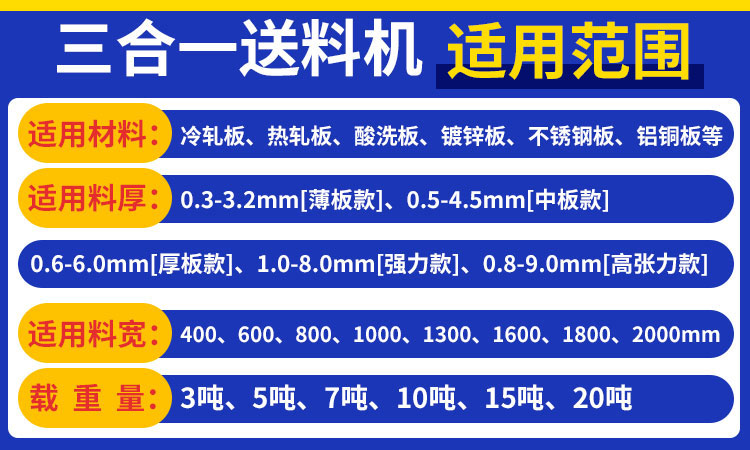 三合一送料机 适用范围

适用材料：冷轧板、热轧板、酸洗板、镀锌板、不锈钢板、铝铜板等

适用料厚：0.3-3.2mm[薄板款]、0.5-4.5mm[中板款]

0.6-6.0mm[厚板款]、1.0-8.0mm[强力款]、0.8-9.0mm[高张力款]

适用料宽：400、600、800、1000、1300、1600、1800、2000mm

载 重 量：3吨、5吨、7吨、10吨、15吨、20吨